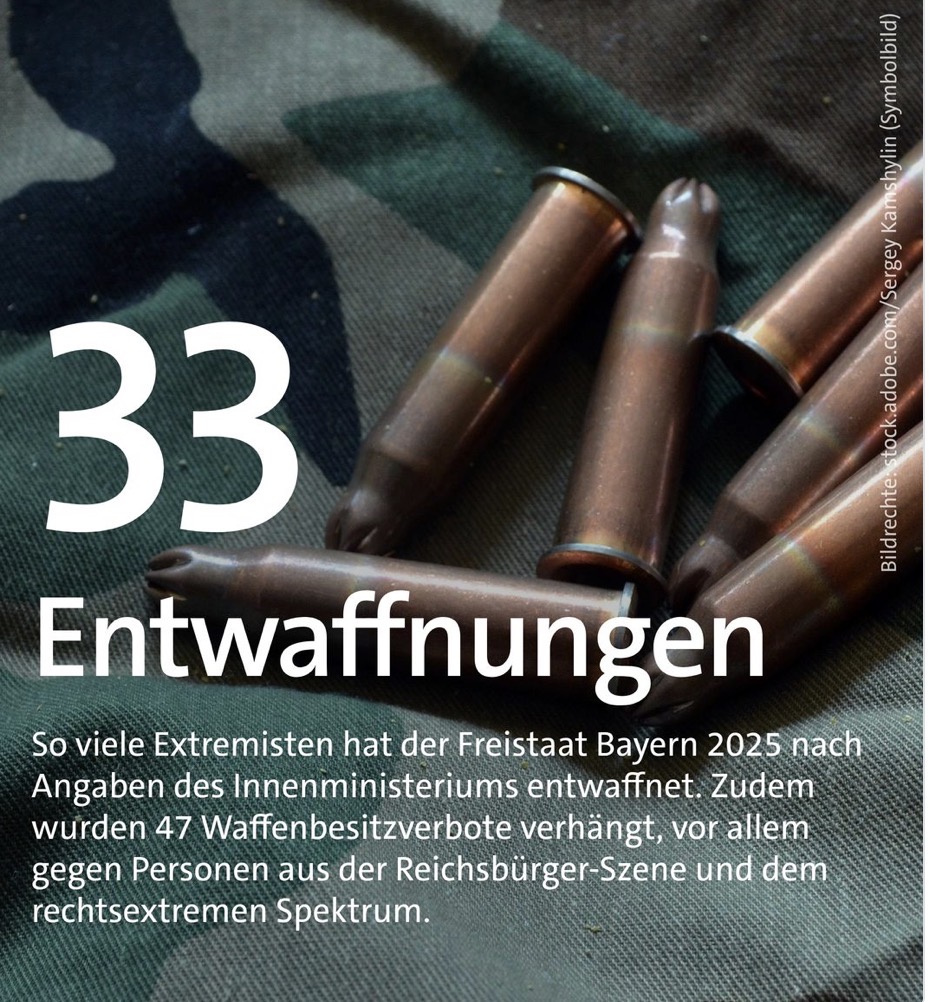 33

Entwaffnungen

So viele Extremisten hat der Freistaat Bayern 2025 nach Angaben des Innenministeriums entwaffnet. Zudem wurden 47 Waffenbesitzverbote verhängt, vor allem gegen Personen aus der Reichsbürger-Szene und dem rechtsextremen Spektrum.

Bildrechte: stock.adobe.com/Sergey Kamshylin (Symbolbild)